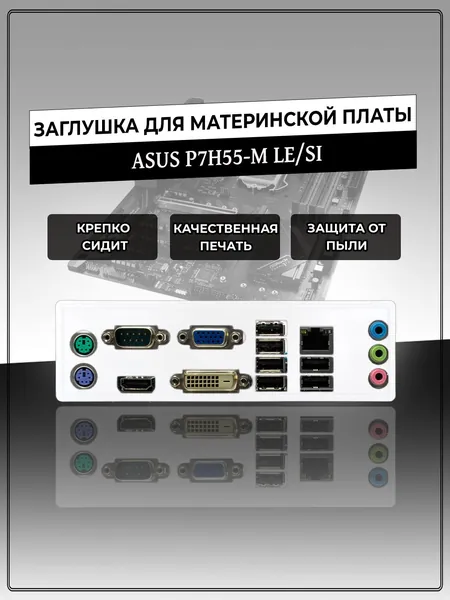 ЗАГЛУШКА ДЛЯ МАТЕРИНСКОЙ ПЛАТЫ

ASUS P7H55-M LE/SI

КРЕПКО СИДИТ

КАЧЕСТВЕННАЯ ПЕЧАТЬ

ЗАЩИТА ОТ ПЫЛИ